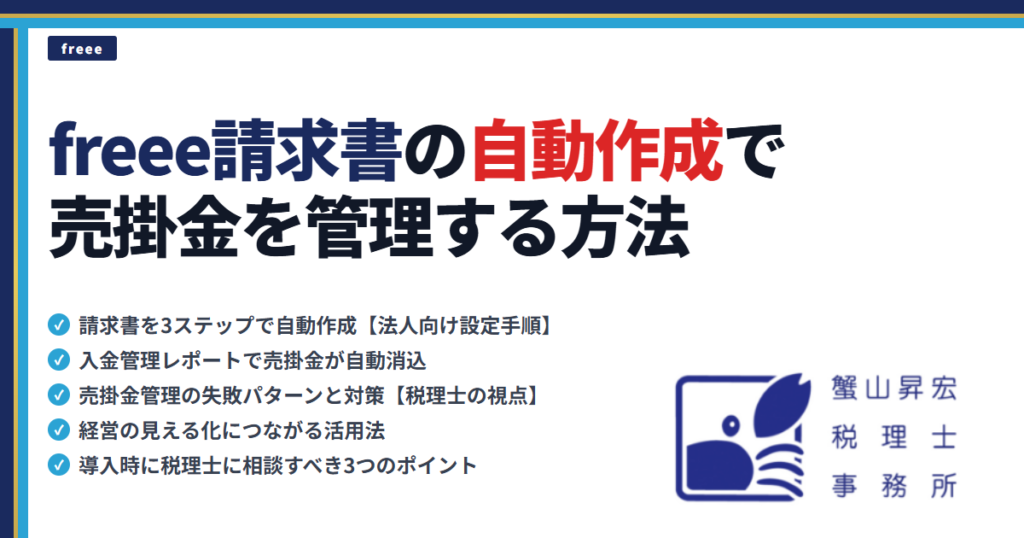 freee

freee請求書の自動作成で売掛金を管理する方法

請求書を3ステップで自動作成【法人向け設定手順】
入金管理レポートで売掛金が自動消込
売掛金管理の失敗パターンと対策【税理士の視点】
経営の見える化につながる活用法
導入時に税理士に相談すべき3つのポイント

蟹山昇宏
税理士
事務所